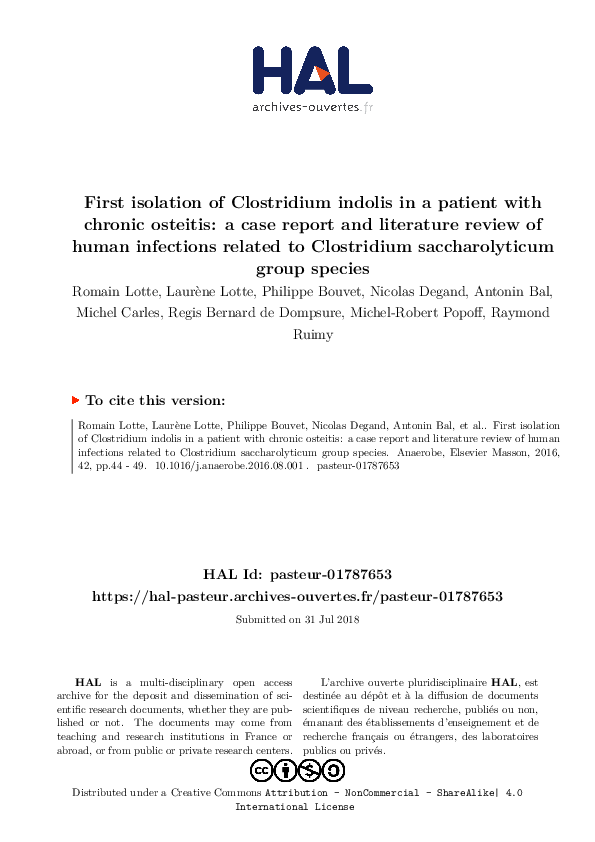 HAL
archives-ouvertes.fr

First isolation of Clostridium indolis in a patient with chronic osteitis: a case report and literature review of human infections related to Clostridium saccharolyticum group species

Romain Lotte, Laurène Lotte, Philippe Bouvet, Nicolas Degand, Antonin Bal, Michel Carles, Regis Bernard de Dompsure, Michel-Robert Popoff, Raymond Ruimy

To cite this version:

Romain Lotte, Laurène Lotte, Philippe Bouvet, Nicolas Degand, Antonin Bal, et al.. First isolation of Clostridium indolis in a patient with chronic osteitis: a case report and literature review of human infections related to Clostridium saccharolyticum group species. Anaerobe, Elsevier Masson, 2016, 42, pp.44 - 49. 10.1016/j.anaerobe.2016.08.001 . pasteur-01787653

HAL Id: pasteur-01787653
https://hal-pasteur.archives-ouvertes.fr/pasteur-01787653

Submitted on 31 Jul 2018

HAL is a multi-disciplinary open access archive for the deposit and dissemination of scientific research documents, whether they are published or not. The documents may come from teaching and research institutions in France or abroad, or from public or private research centers.

L'archive ouverte pluridisciplinaire HAL, est destinée au dépôt et à la diffusion de documents scientifiques de niveau recherche, publiés ou non, émanant des établissements d'enseignement et de recherche français ou étrangers, des laboratoires publics ou privés.

Distributed under a Creative Commons Attribution - NonCommercial - ShareAlike| 4.0 International License